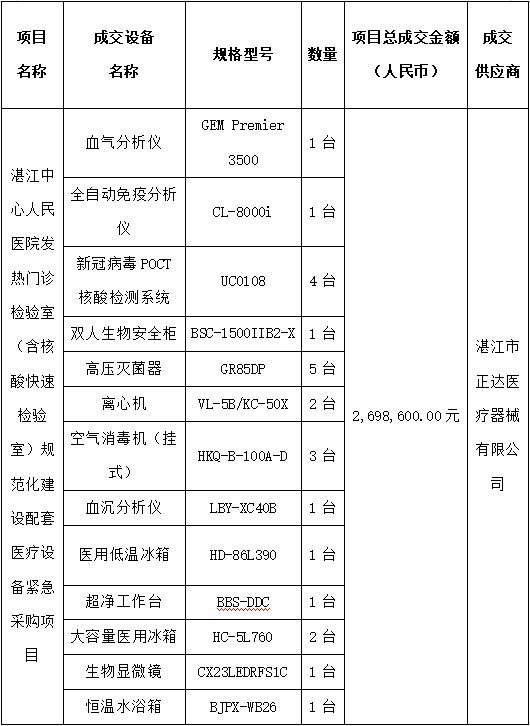 | 项目名称 | 成交设备名称 | 规格型号 | 数量 | 项目总成交金额（人民币） | 成交供应商 |
|---|---|---|---|---|---|
| 湛江中心人民医院发热门诊检验室（含核酸快速检验室）规范化建设配套医疗设备紧急采购项目 | 血气分析仪 | GEM Premier 3500 | 1 台 | 2，698，600.00 元 | 湛江市正达医疗器械有限公司 |
| | 全自动免疫分析仪 | CL-8000i | 1 台 | | |
| | 新冠病毒 POCT 核酸检测系统 | UC0108 | 4 台 | | |
| | 双人生物安全柜 | BSC-1500IIB2-X | 1 台 | | |
| | 高压灭菌器 | GR85DP | 5 台 | | |
| | 离心机 | VL-5B/KC-50X | 2 台 | | |
| | 空气消毒机（挂式） | HKQ-B-100A-D | 3 台 | | |
| | 血沉分析仪 | LBY-XC40B | 1 台 | | |
| | 医用低温冰箱 | HD-86L390 | 1 台 | | |
| | 超净工作台 | BBS-DDC | 1 台 | | |
| | 大容量医用冰箱 | HC-5L760 | 2 台 | | |
| | 生物显微镜 | CX23LEDRFS1C | 1 台 | | |
| | 恒温水浴箱 | BJPX-WB26 | 1 台 | | |